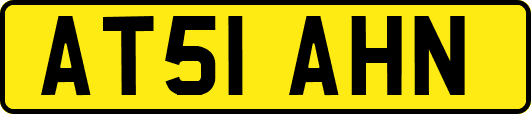 AT51 AHN